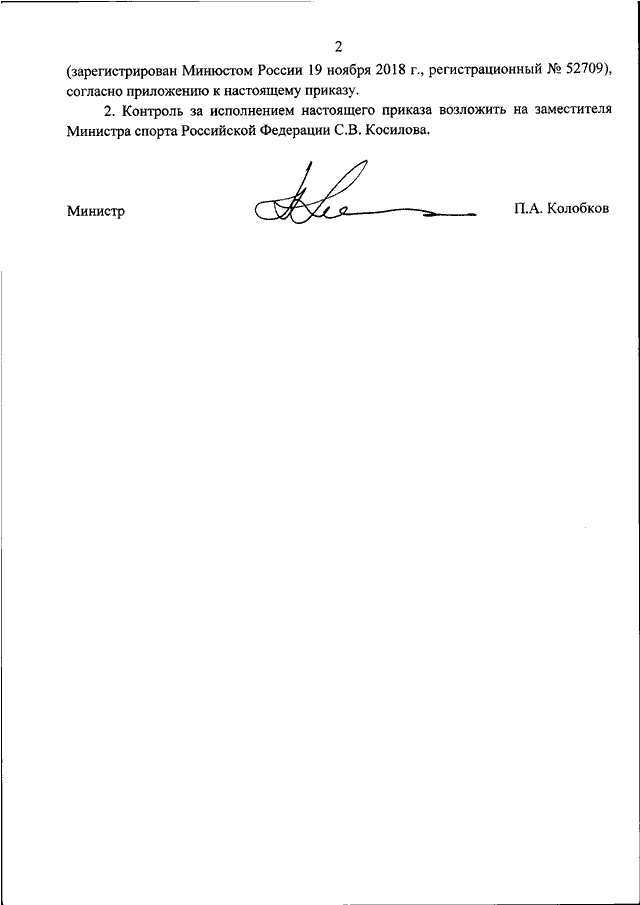 2

(зарегистрирован Минюстом России 19 ноября 2018 г., регистрационный № 52709), согласно приложению к настоящему приказу.

2. Контроль за исполнением настоящего приказа возложить на заместителя Министра спорта Российской Федерации С.В. Косилова.

Министр

П.А. Колобков